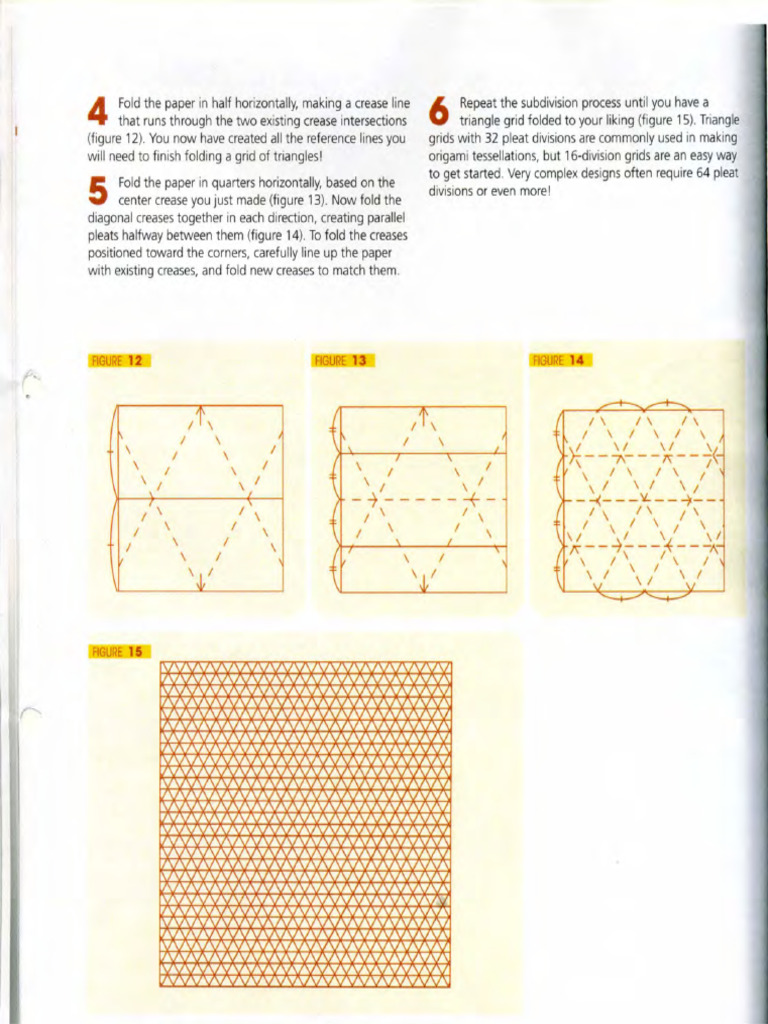 4 Fold the paper in half horizontally, making a crease line that runs through the two existing crease intersections (figure 12). You now have created all the reference lines you will need to finish folding a grid of triangles!

5 Fold the paper in quarters horizontally, based on the center crease you just made (figure 13). Now fold the diagonal creases together in each direction, creating parallel pleats halfway between them (figure 14). To fold the creases positioned toward the corners, carefully line up the paper with existing creases, and fold new creases to match them.

6 Repeat the subdivision process until you have a triangle grid folded to your liking (figure 15). Triangle grids with 32 pleat divisions are commonly used in making origami tessellations, but 16-division grids are an easy way to get started. Very complex designs often require 64 pleat divisions or even more!

FIGURE 12

FIGURE 13

FIGURE 14

FIGURE 15